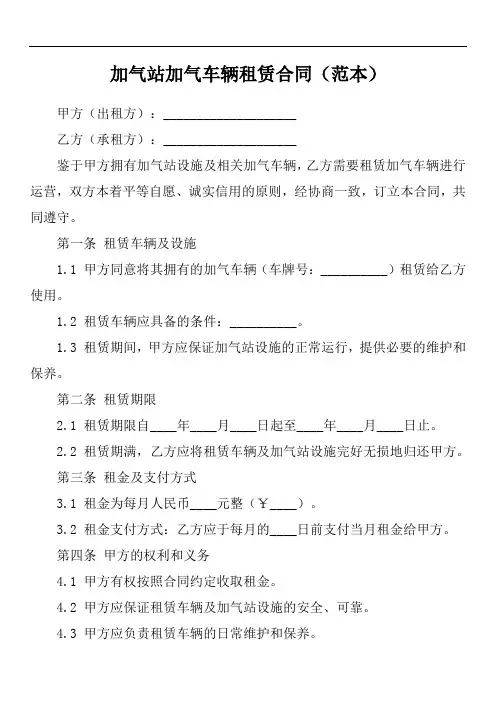 加气站加气车辆租赁合同（范本）

甲方（出租方）：____________________

乙方（承租方）：____________________

鉴于甲方拥有加气站设施及相关加气车辆，乙方需要租赁加气车辆进行运营，双方本着平等自愿、诚实信用的原则，经协商一致，订立本合同，共同遵守。

第一条 租赁车辆及设施

1.1 甲方同意将其拥有的加气车辆（车牌号：__________）租赁给乙方使用。

1.2 租赁车辆应具备的条件：__________。

1.3 租赁期间，甲方应保证加气站设施的正常运行，提供必要的维护和保养。

第二条 租赁期限

2.1 租赁期限自____年____月____日起至____年____月____日止。

2.2 租赁期满，乙方应将租赁车辆及加气站设施完好无损地归还甲方。

第三条 租金及支付方式

3.1 租金为每月人民币____元整（￥____）。

3.2 租金支付方式：乙方应于每月的____日前支付当月租金给甲方。

第四条 甲方的权利和义务

4.1 甲方有权按照合同约定收取租金。

4.2 甲方应保证租赁车辆及加气站设施的安全、可靠。

4.3 甲方应负责租赁车辆的日常维护和保养。